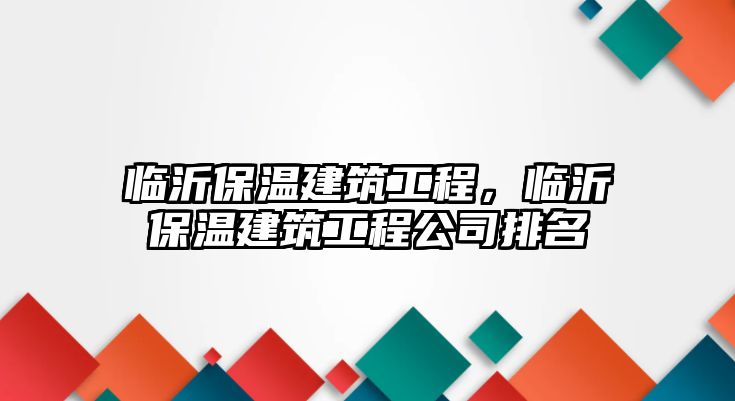 临沂保温建筑工程，临沂保温建筑工程公司排名